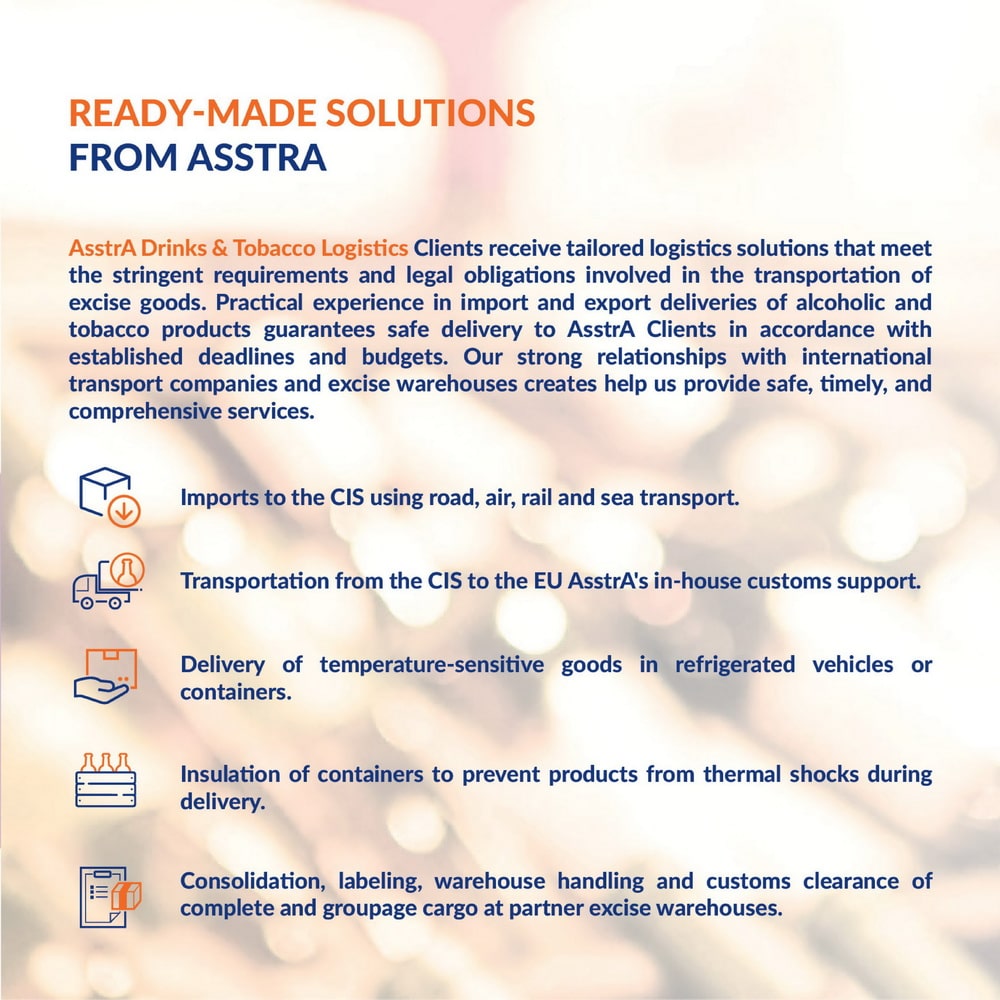 READY-MADE SOLUTIONS
FROM ASSTRA

AsstrA Drinks & Tobacco Logistics Clients receive tailored logistics solutions that meet the stringent requirements and legal obligations involved in the transportation of excise goods. Practical experience in import and export deliveries of alcoholic and tobacco products guarantees safe delivery to AsstrA Clients in accordance with established deadlines and budgets. Our strong relationships with international transport companies and excise warehouses creates help us provide safe, timely, and comprehensive services.

Imports to the CIS using road, air, rail and sea transport.

Transportation from the CIS to the EU AsstrA's in-house customs support.

Delivery of temperature-sensitive goods in refrigerated vehicles or containers.

Insulation of containers to prevent products from thermal shocks during delivery.

Consolidation, labeling, warehouse handling and customs clearance of complete and groupage cargo at partner excise warehouses.